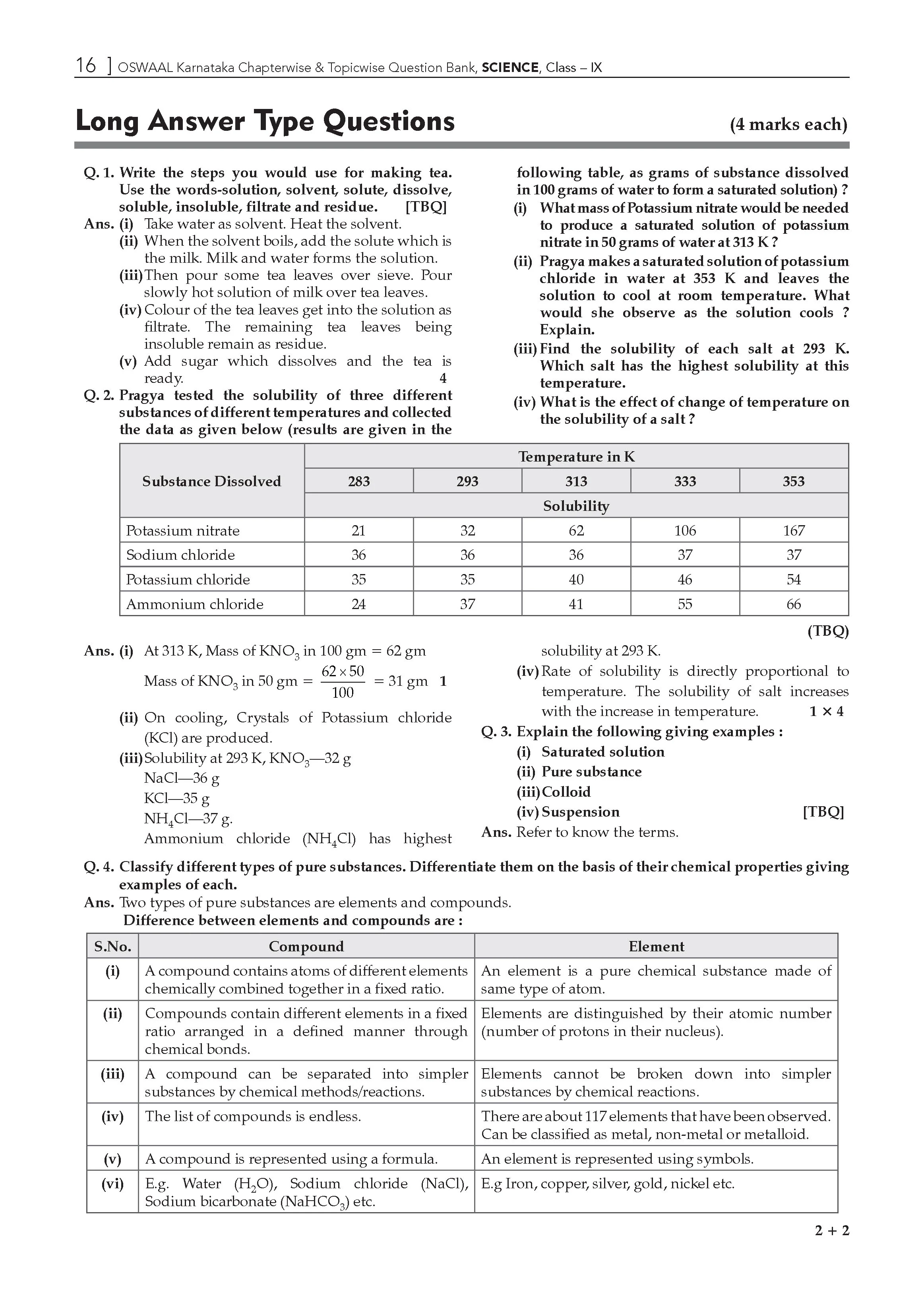 16 ] OSWAAL Karnataka Chapterwise & Topicwise Question Bank, SCIENCE, Class – IX

Long Answer Type Questions (4 marks each)

Q. 1. Write the steps you would use for making tea. Use the words-solution, solvent, solute, dissolve, soluble, insoluble, filtrate and residue. [TBQ]

Ans. (i) Take water as solvent. Heat the solvent.

(ii) When the solvent boils, add the solute which is the milk. Milk and water forms the solution.

(iii) Then pour some tea leaves over sieve. Pour slowly hot solution of milk over tea leaves.

(iv) Colour of the tea leaves get into the solution as filtrate. The remaining tea leaves being insoluble remain as residue.

(v) Add sugar which dissolves and the tea is ready. 4

Q. 2. Pragya tested the solubility of three different substances of different temperatures and collected the data as given below (results are given in the following table, as grams of substance dissolved in 100 grams of water to form a saturated solution) ?

(i) What mass of Potassium nitrate would be needed to produce a saturated solution of potassium nitrate in 50 grams of water at 313 K ?

(ii) Pragya makes a saturated solution of potassium chloride in water at 353 K and leaves the solution to cool at room temperature. What would she observe as the solution cools ? Explain.

(iii) Find the solubility of each salt at 293 K. Which salt has the highest solubility at this temperature.

(iv) What is the effect of change of temperature on the solubility of a salt ?

| Substance Dissolved | Temperature in K | | | | |
|---|---|---|---|---|---|
| | 283 | 293 | 313 | 333 | 353 |
| | Solubility | | | | |
| Potassium nitrate | 21 | 32 | 62 | 106 | 167 |
| Sodium chloride | 36 | 36 | 36 | 37 | 37 |
| Potassium chloride | 35 | 35 | 40 | 46 | 54 |
| Ammonium chloride | 24 | 37 | 41 | 55 | 66 |

(TBQ)

Ans. (i) At 313 K, Mass of $KNO_3$ in 100 gm = 62 gm

Mass of $KNO_3$ in 50 gm = $\frac{62 \times 50}{100}$ = 31 gm 1

(ii) On cooling, Crystals of Potassium chloride (KCl) are produced.

(iii) Solubility at 293 K, $KNO_3$—32 g
NaCl—36 g
KCl—35 g
$NH_4Cl$—37 g.
Ammonium chloride ($NH_4Cl$) has highest solubility at 293 K.

(iv) Rate of solubility is directly proportional to temperature. The solubility of salt increases with the increase in temperature. 1 × 4

Q. 3. Explain the following giving examples :
(i) Saturated solution
(ii) Pure substance
(iii) Colloid
(iv) Suspension [TBQ]

Ans. Refer to know the terms.

Q. 4. Classify different types of pure substances. Differentiate them on the basis of their chemical properties giving examples of each.

Ans. Two types of pure substances are elements and compounds.
Difference between elements and compounds are :

| S.No. | Compound | Element |
|---|---|---|
| (i) | A compound contains atoms of different elements chemically combined together in a fixed ratio. | An element is a pure chemical substance made of same type of atom. |
| (ii) | Compounds contain different elements in a fixed ratio arranged in a defined manner through chemical bonds. | Elements are distinguished by their atomic number (number of protons in their nucleus). |
| (iii) | A compound can be separated into simpler substances by chemical methods/reactions. | Elements cannot be broken down into simpler substances by chemical reactions. |
| (iv) | The list of compounds is endless. | There are about 117 elements that have been observed. Can be classified as metal, non-metal or metalloid. |
| (v) | A compound is represented using a formula. | An element is represented using symbols. |
| (vi) | E.g. Water ($H_2O$), Sodium chloride (NaCl), Sodium bicarbonate ($NaHCO_3$) etc. | E.g Iron, copper, silver, gold, nickel etc. |

2 + 2